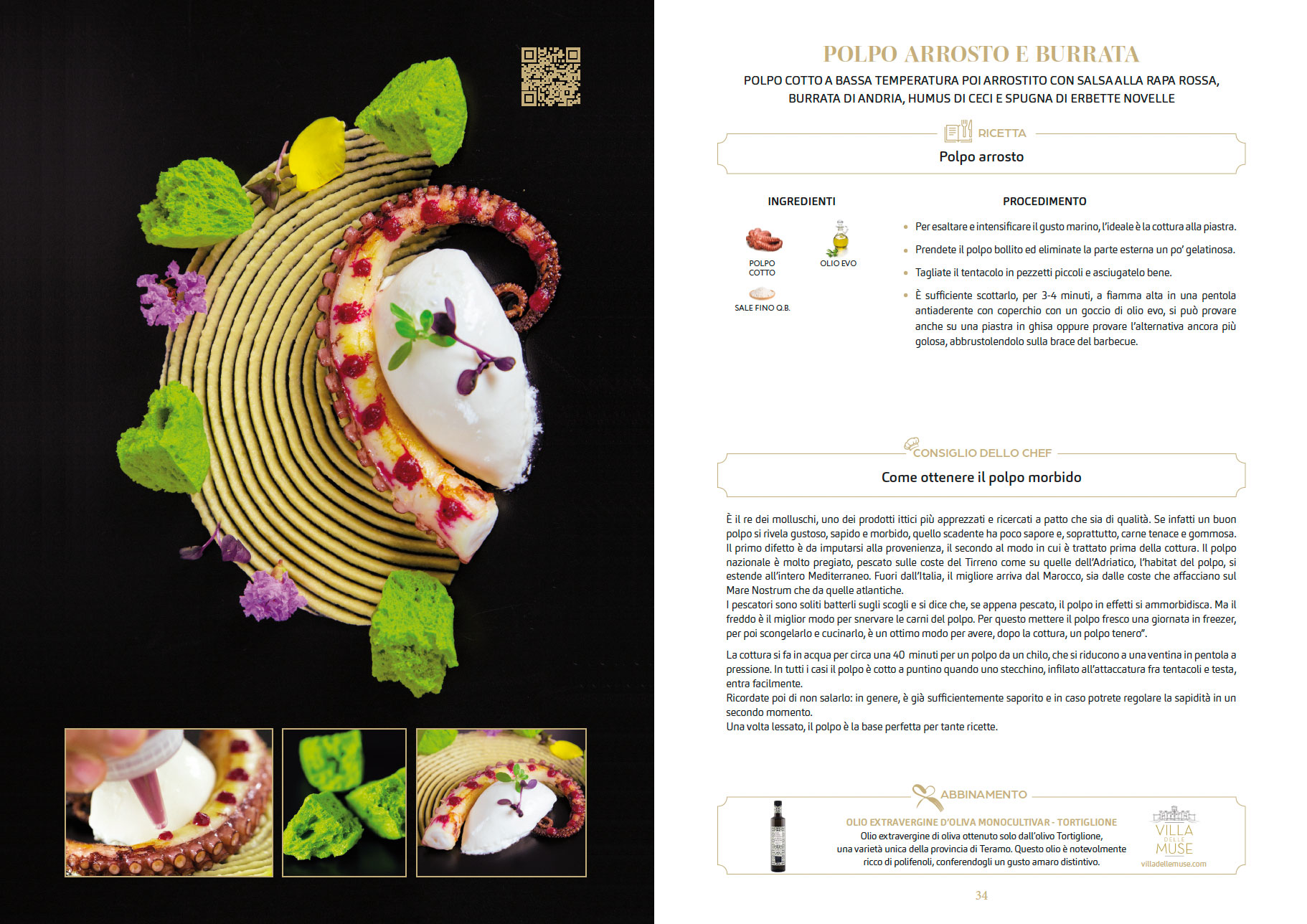 POLPO ARROSTO E BURRATA

POLPO COTTO A BASSA TEMPERATURA POI ARROSTITO CON SALSA ALLA RAPA ROSSA, BURRATA DI ANDRIA, HUMUS DI CECI E SPUGNA DI ERBETTE NOVELLE

RICETTA

Polpo arrosto

INGREDIENTI

POLPO COTTO

OLIO EVO

SALE FINO Q.B.

PROCEDIMENTO

• Per esaltare e intensificare il gusto marino, l'ideale è la cottura alla piastra.

• Prendete il polpo bollito ed eliminate la parte esterna un po' gelatinosa.

• Tagliate il tentacolo in pezzetti piccoli e asciugatelo bene.

• È sufficiente scottarlo, per 3-4 minuti, a fiamma alta in una pentola antiaderente con coperchio con un goccio di olio evo, si può provare anche su una piastra in ghisa oppure provare l'alternativa ancora più golosa, abbrustolendolo sulla brace del barbecue.

CONSIGLIO DELLO CHEF

Come ottenere il polpo morbido

È il re dei molluschi, uno dei prodotti ittici più apprezzati e ricercati a patto che sia di qualità. Se infatti un buon polpo si rivela gustoso, sapido e morbido, quello scadente ha poco sapore e, soprattutto, carne tenace e gommosa. Il primo difetto è da imputarsi alla provenienza, il secondo al modo in cui è trattato prima della cottura. Il polpo nazionale è molto pregiato, pescato sulle coste del Tirreno come su quelle dell'Adriatico, l'habitat del polpo, si estende all'intero Mediterraneo. Fuori dall'Italia, il migliore arriva dal Marocco, sia dalle coste che affacciano sul Mare Nostrum che da quelle atlantiche.
I pescatori sono soliti batterli sugli scogli e si dice che, se appena pescato, il polpo in effetti si ammorbidisca. Ma il freddo è il miglior modo per snervare le carni del polpo. Per questo mettere il polpo fresco una giornata in freezer, per poi scongelarlo e cucinarlo, è un ottimo modo per avere, dopo la cottura, un polpo tenero".

La cottura si fa in acqua per circa una 40 minuti per un polpo da un chilo, che si riducono a una ventina in pentola a pressione. In tutti i casi il polpo è cotto a puntino quando uno stecchino, infilato all'attaccatura fra tentacoli e testa, entra facilmente.
Ricordate poi di non salarlo: in genere, è già sufficientemente saporito e in caso potrete regolare la sapidità in un secondo momento.
Una volta lessato, il polpo è la base perfetta per tante ricette.

ABBINAMENTO

OLIO EXTRAVERGINE D'OLIVA MONOCULTIVAR - TORTIGLIONE
Olio extravergine di oliva ottenuto solo dall'olivo Tortiglione, una varietà unica della provincia di Teramo. Questo olio è notevolmente ricco di polifenoli, conferendogli un gusto amaro distintivo.

VILLA DELLE MUSE
villadellemuse.com

34